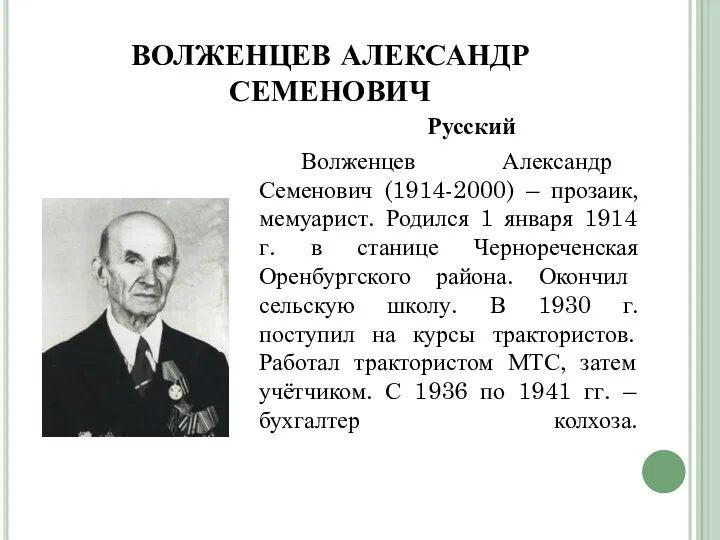 ВОЛЖЕНЦЕВ АЛЕКСАНДР СЕМЕНОВИЧ

Русский

Волженцев Александр Семенович (1914-2000) – прозаик, мемуарист. Родился 1 января 1914 г. в станице Чернореченская Оренбургского района. Окончил сельскую школу. В 1930 г. поступил на курсы трактористов. Работал трактористом МТС, затем учётчиком. С 1936 по 1941 гг. – бухгалтер колхоза.